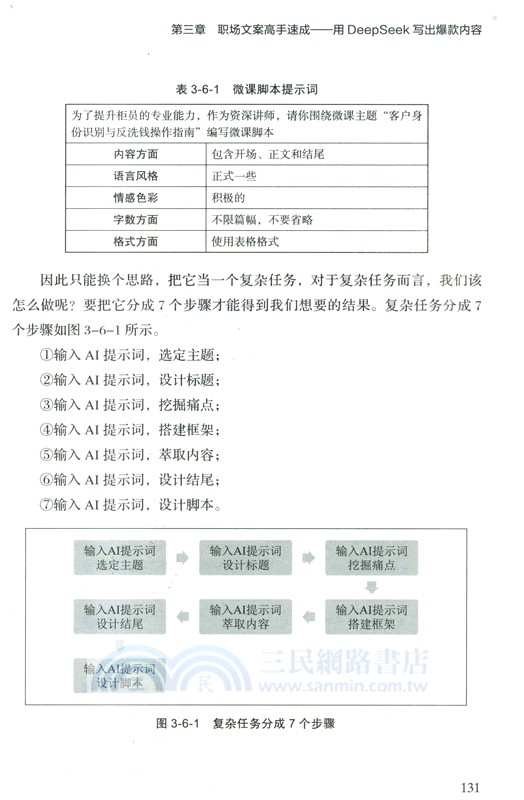 第三章 职场文案高手速成——用 DeepSeek 写出爆款内容

表 3-6-1 微课脚本提示词

| 为了提升柜员的专业能力，作为资深讲师，请你围绕微课主题“客户身份识别与反洗钱操作指南”编写微课脚本 | |
|---|---|
| 内容方面 | 包含开场、正文和结尾 |
| 语言风格 | 正式一些 |
| 情感色彩 | 积极的 |
| 字数方面 | 不限篇幅，不要省略 |
| 格式方面 | 使用表格格式 |

因此只能换个思路，把它当一个复杂任务，对于复杂任务而言，我们该怎么做呢？要把它分成 7 个步骤才能得到我们想要的结果。复杂任务分成 7 个步骤如图 3-6-1 所示。

①输入 AI 提示词，选定主题；
②输入 AI 提示词，设计标题；
③输入 AI 提示词，挖掘痛点；
④输入 AI 提示词，搭建框架；
⑤输入 AI 提示词，萃取内容；
⑥输入 AI 提示词，设计结尾；
⑦输入 AI 提示词，设计脚本。

输入AI提示词 选定主题
输入AI提示词 设计标题
输入AI提示词 挖掘痛点
输入AI提示词 搭建框架
输入AI提示词 萃取内容
输入AI提示词 设计结尾
输入AI提示词 设计脚本

三民網路書店 www.sanmin.com.tw

图 3-6-1 复杂任务分成 7 个步骤

131